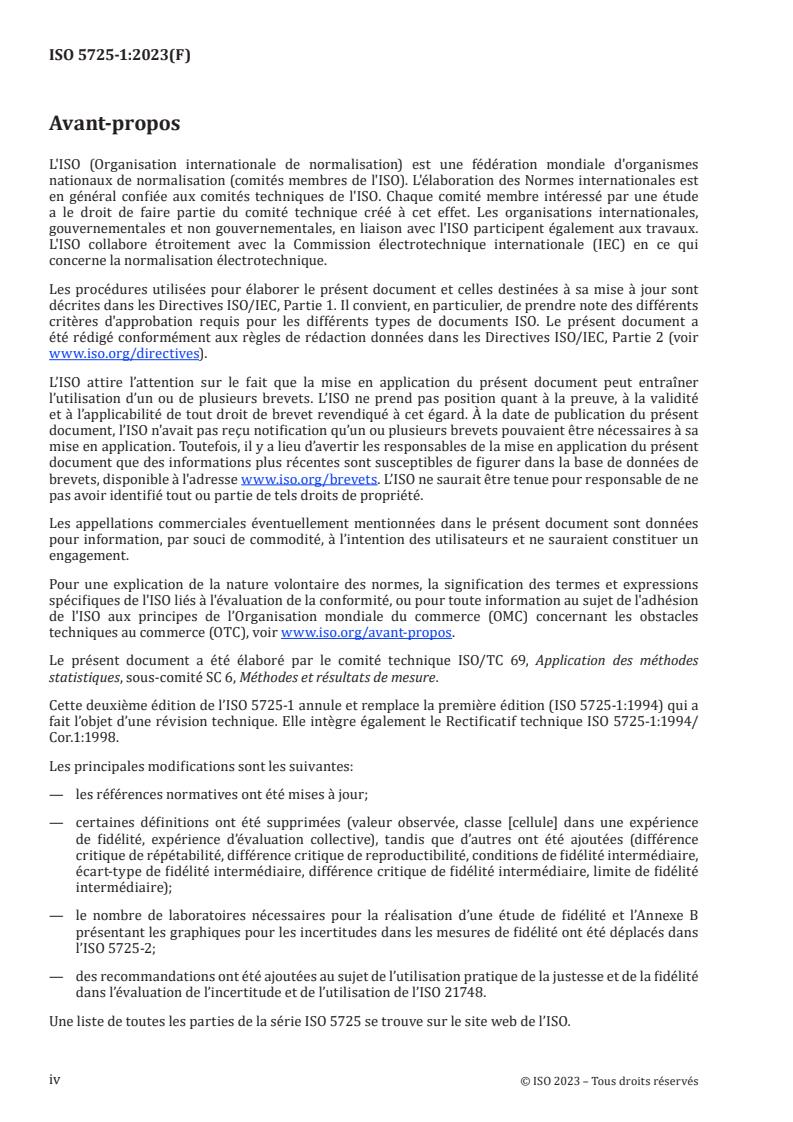 ISO 5725-1:2023(F)

Avant-propos

L'ISO (Organisation internationale de normalisation) est une fédération mondiale d'organismes nationaux de normalisation (comités membres de l'ISO). L'élaboration des Normes internationales est en général confiée aux comités techniques de l'ISO. Chaque comité membre intéressé par une étude a le droit de faire partie du comité technique créé à cet effet. Les organisations internationales, gouvernementales et non gouvernementales, en liaison avec l'ISO participent également aux travaux. L'ISO collabore étroitement avec la Commission électrotechnique internationale (IEC) en ce qui concerne la normalisation électrotechnique.

Les procédures utilisées pour élaborer le présent document et celles destinées à sa mise à jour sont décrites dans les Directives ISO/IEC, Partie 1. Il convient, en particulier, de prendre note des différents critères d'approbation requis pour les différents types de documents ISO. Le présent document a été rédigé conformément aux règles de rédaction données dans les Directives ISO/IEC, Partie 2 (voir www.iso.org/directives).

L'ISO attire l'attention sur le fait que la mise en application du présent document peut entraîner l'utilisation d'un ou de plusieurs brevets. L'ISO ne prend pas position quant à la preuve, à la validité et à l'applicabilité de tout droit de brevet revendiqué à cet égard. À la date de publication du présent document, l'ISO n'avait pas reçu notification qu'un ou plusieurs brevets pouvaient être nécessaires à sa mise en application. Toutefois, il y a lieu d'avertir les responsables de la mise en application du présent document que des informations plus récentes sont susceptibles de figurer dans la base de données de brevets, disponible à l'adresse www.iso.org/brevets. L'ISO ne saurait être tenue pour responsable de ne pas avoir identifié tout ou partie de tels droits de propriété.

Les appellations commerciales éventuellement mentionnées dans le présent document sont données pour information, par souci de commodité, à l'intention des utilisateurs et ne sauraient constituer un engagement.

Pour une explication de la nature volontaire des normes, la signification des termes et expressions spécifiques de l'ISO liés à l'évaluation de la conformité, ou pour toute information au sujet de l'adhésion de l'ISO aux principes de l'Organisation mondiale du commerce (OMC) concernant les obstacles techniques au commerce (OTC), voir www.iso.org/avant-propos.

Le présent document a été élaboré par le comité technique ISO/TC 69, Application des méthodes statistiques, sous-comité SC 6, Méthodes et résultats de mesure.

Cette deuxième édition de l'ISO 5725-1 annule et remplace la première édition (ISO 5725-1:1994) qui a fait l'objet d'une révision technique. Elle intègre également le Rectificatif technique ISO 5725-1:1994/Cor.1:1998.

Les principales modifications sont les suivantes:

— les références normatives ont été mises à jour;

— certaines définitions ont été supprimées (valeur observée, classe [cellule] dans une expérience de fidélité, expérience d'évaluation collective), tandis que d'autres ont été ajoutées (différence critique de répétabilité, différence critique de reproductibilité, conditions de fidélité intermédiaire, écart-type de fidélité intermédiaire, différence critique de fidélité intermédiaire, limite de fidélité intermédiaire);

— le nombre de laboratoires nécessaires pour la réalisation d'une étude de fidélité et l'Annexe B présentant les graphiques pour les incertitudes dans les mesures de fidélité ont été déplacés dans l'ISO 5725-2;

— des recommandations ont été ajoutées au sujet de l'utilisation pratique de la justesse et de la fidélité dans l'évaluation de l'incertitude et de l'utilisation de l'ISO 21748.

Une liste de toutes les parties de la série ISO 5725 se trouve sur le site web de l'ISO.

iv

© ISO 2023 – Tous droits réservés